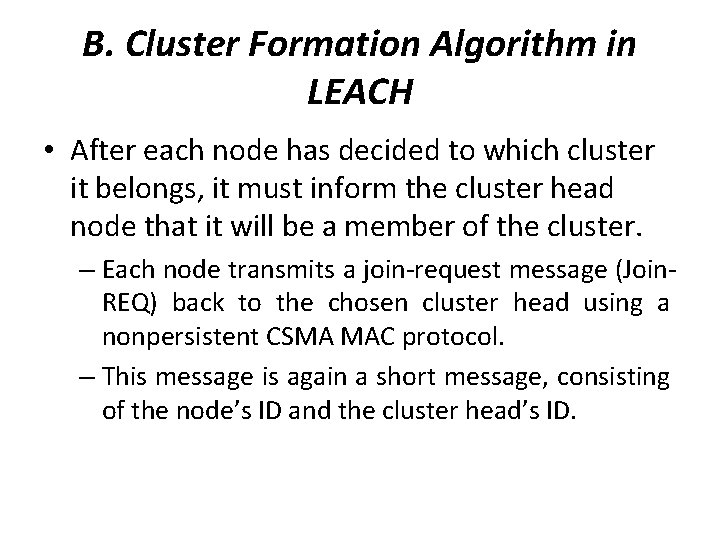 B. Cluster Formation Algorithm in LEACH

• After each node has decided to which cluster it belongs, it must inform the cluster head node that it will be a member of the cluster.

– Each node transmits a join-request message (Join-REQ) back to the chosen cluster head using a nonpersistent CSMA MAC protocol.

– This message is again a short message, consisting of the node's ID and the cluster head's ID.